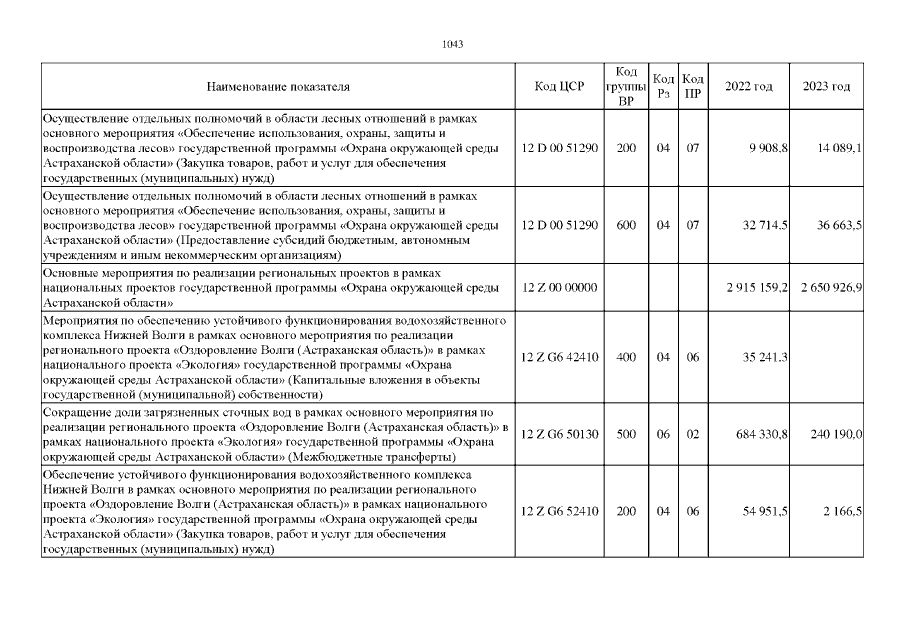 1043

| Наименование показателя | Код ЦСР | Код группы ВР | Код Рз | Код ПР | 2022 год | 2023 год |
|---|---|---|---|---|---|---|
| Осуществление отдельных полномочий в области лесных отношений в рамках основного мероприятия «Обеспечение использования, охраны, защиты и воспроизводства лесов» государственной программы «Охрана окружающей среды Астраханской области» (Закупка товаров, работ и услуг для обеспечения государственных (муниципальных) нужд) | 12 D 00 51290 | 200 | 04 | 07 | 9 908,8 | 14 089,1 |
| Осуществление отдельных полномочий в области лесных отношений в рамках основного мероприятия «Обеспечение использования, охраны, защиты и воспроизводства лесов» государственной программы «Охрана окружающей среды Астраханской области» (Предоставление субсидий бюджетным, автономным учреждениям и иным некоммерческим организациям) | 12 D 00 51290 | 600 | 04 | 07 | 32 714,5 | 36 663,5 |
| Основные мероприятия по реализации региональных проектов в рамках национальных проектов государственной программы «Охрана окружающей среды Астраханской области» | 12 Z 00 00000 | | | | 2 915 159,2 | 2 650 926,9 |
| Мероприятия по обеспечению устойчивого функционирования водохозяйственного комплекса Нижней Волги в рамках основного мероприятия по реализации регионального проекта «Оздоровление Волги (Астраханская область)» в рамках национального проекта «Экология» государственной программы «Охрана окружающей среды Астраханской области» (Капитальные вложения в объекты государственной (муниципальной) собственности) | 12 Z G6 42410 | 400 | 04 | 06 | 35 241,3 | |
| Сокращение доли загрязненных сточных вод в рамках основного мероприятия по реализации регионального проекта «Оздоровление Волги (Астраханская область)» в рамках национального проекта «Экология» государственной программы «Охрана окружающей среды Астраханской области» (Межбюджетные трансферты) | 12 Z G6 50130 | 500 | 06 | 02 | 684 330,8 | 240 190,0 |
| Обеспечение устойчивого функционирования водохозяйственного комплекса Нижней Волги в рамках основного мероприятия по реализации регионального проекта «Оздоровление Волги (Астраханская область)» в рамках национального проекта «Экология» государственной программы «Охрана окружающей среды Астраханской области» (Закупка товаров, работ и услуг для обеспечения государственных (муниципальных) нужд) | 12 Z G6 52410 | 200 | 04 | 06 | 54 951,5 | 2 166,5 |